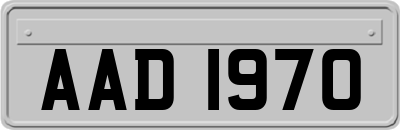 AAD 1970